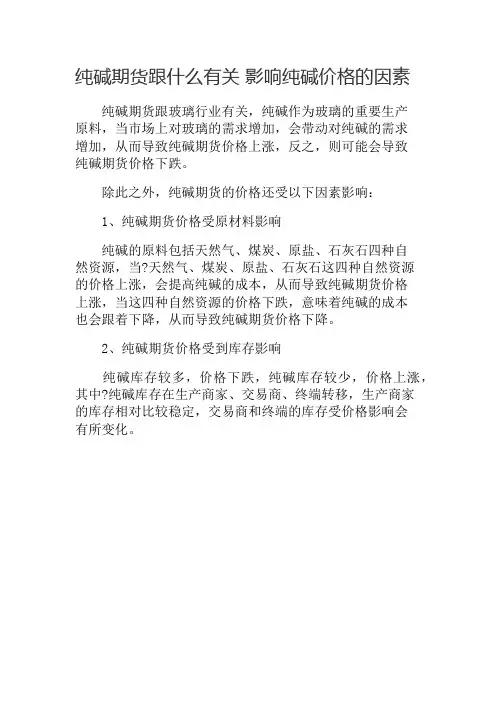 纯碱期货跟什么有关 影响纯碱价格的因素

纯碱期货跟玻璃行业有关，纯碱作为玻璃的重要生产原料，当市场上对玻璃的需求增加，会带动对纯碱的需求增加，从而导致纯碱期货价格上涨，反之，则可能会导致纯碱期货价格下跌。

除此之外，纯碱期货的价格还受以下因素影响：

1、纯碱期货价格受原材料影响

纯碱的原料包括天然气、煤炭、原盐、石灰石四种自然资源，当?天然气、煤炭、原盐、石灰石这四种自然资源的价格上涨，会提高纯碱的成本，从而导致纯碱期货价格上涨，当这四种自然资源的价格下跌，意味着纯碱的成本也会跟着下降，从而导致纯碱期货价格下降。

2、纯碱期货价格受到库存影响

纯碱库存较多，价格下跌，纯碱库存较少，价格上涨，其中?纯碱库存在生产商家、交易商、终端转移，生产商家的库存相对比较稳定，交易商和终端的库存受价格影响会有所变化。